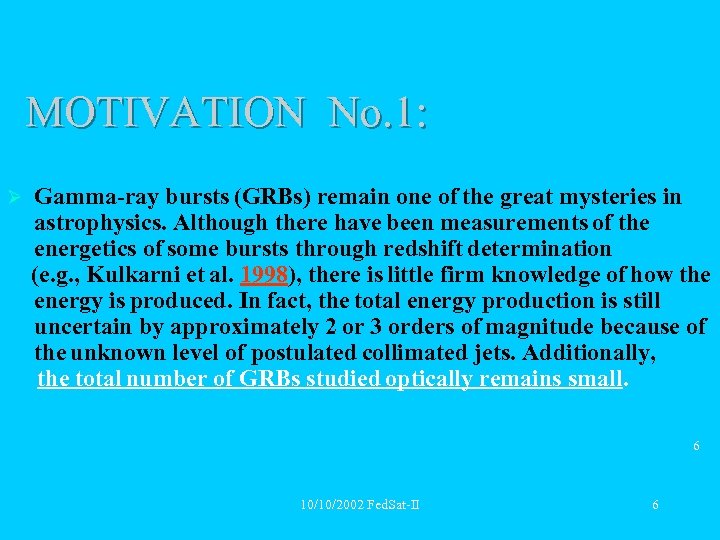 MOTIVATION No.1:

➢ Gamma-ray bursts (GRBs) remain one of the great mysteries in astrophysics. Although there have been measurements of the energetics of some bursts through redshift determination (e.g., Kulkarni et al. 1998), there is little firm knowledge of how the energy is produced. In fact, the total energy production is still uncertain by approximately 2 or 3 orders of magnitude because of the unknown level of postulated collimated jets. Additionally, the total number of GRBs studied optically remains small.

6

10/10/2002 FedSat-II 6